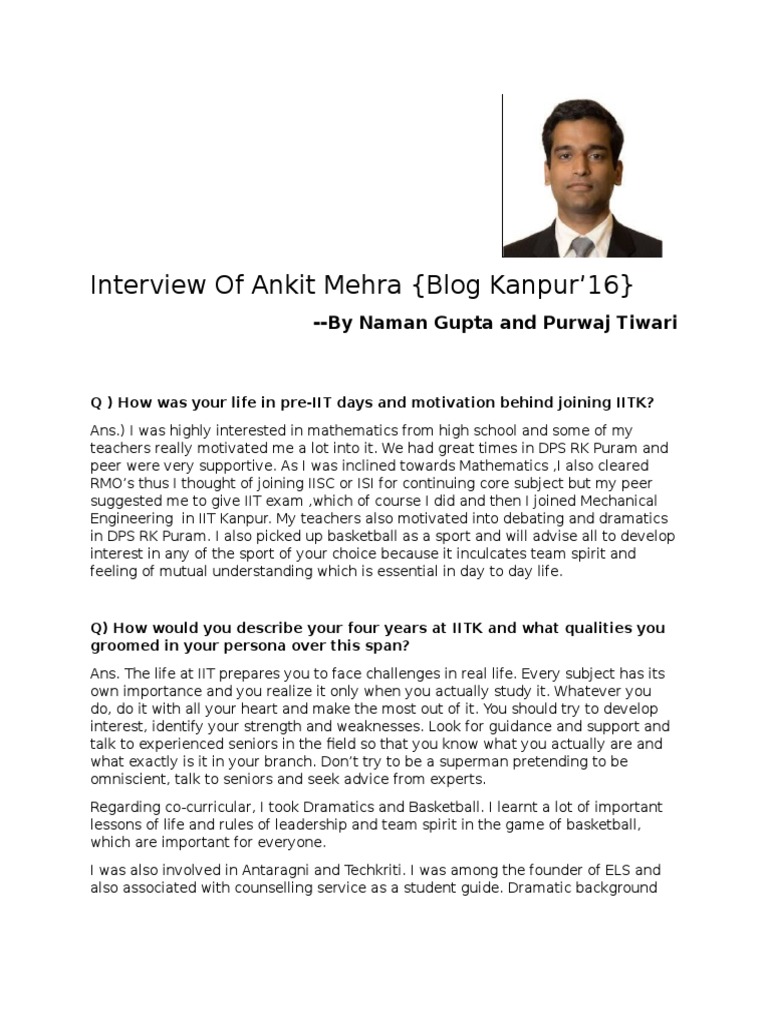 Interview Of Ankit Mehra {Blog Kanpur’16}

--By Naman Gupta and Purwaj Tiwari

Q ) How was your life in pre-IIT days and motivation behind joining IITK?

Ans.) I was highly interested in mathematics from high school and some of my teachers really motivated me a lot into it. We had great times in DPS RK Puram and peer were very supportive. As I was inclined towards Mathematics ,I also cleared RMO’s thus I thought of joining IISC or ISI for continuing core subject but my peer suggested me to give IIT exam ,which of course I did and then I joined Mechanical Engineering in IIT Kanpur. My teachers also motivated into debating and dramatics in DPS RK Puram. I also picked up basketball as a sport and will advise all to develop interest in any of the sport of your choice because it inculcates team spirit and feeling of mutual understanding which is essential in day to day life.

Q) How would you describe your four years at IITK and what qualities you groomed in your persona over this span?

Ans. The life at IIT prepares you to face challenges in real life. Every subject has its own importance and you realize it only when you actually study it. Whatever you do, do it with all your heart and make the most out of it. You should try to develop interest, identify your strength and weaknesses. Look for guidance and support and talk to experienced seniors in the field so that you know what you actually are and what exactly is it in your branch. Don’t try to be a superman pretending to be omniscient, talk to seniors and seek advice from experts.

Regarding co-curricular, I took Dramatics and Basketball. I learnt a lot of important lessons of life and rules of leadership and team spirit in the game of basketball, which are important for everyone.

I was also involved in Antaragni and Techkriti. I was among the founder of ELS and also associated with counselling service as a student guide. Dramatic background